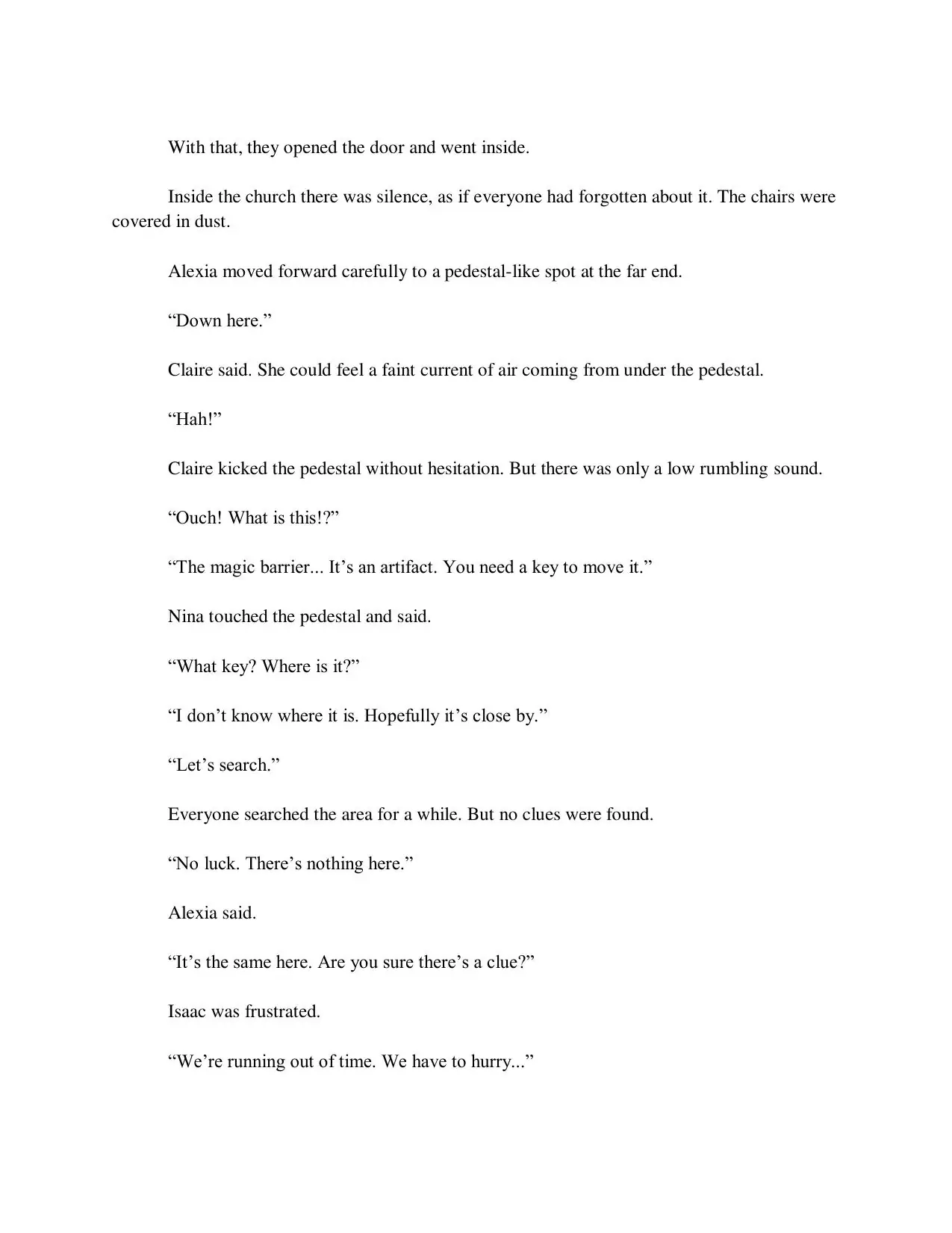 With that, they opened the door and went inside.

Inside the church there was silence, as if everyone had forgotten about it. The chairs were covered in dust.

Alexia moved forward carefully to a pedestal-like spot at the far end.

“Down here.”

Claire said. She could feel a faint current of air coming from under the pedestal.

“Hah!”

Claire kicked the pedestal without hesitation. But there was only a low rumbling sound.

“Ouch! What is this!?”

“The magic barrier... It’s an artifact. You need a key to move it.”

Nina touched the pedestal and said.

“What key? Where is it?”

“I don’t know where it is. Hopefully it’s close by.”

“Let’s search.”

Everyone searched the area for a while. But no clues were found.

“No luck. There’s nothing here.”

Alexia said.

“It’s the same here. Are you sure there’s a clue?”

Isaac was frustrated.

“We’re running out of time. We have to hurry...”